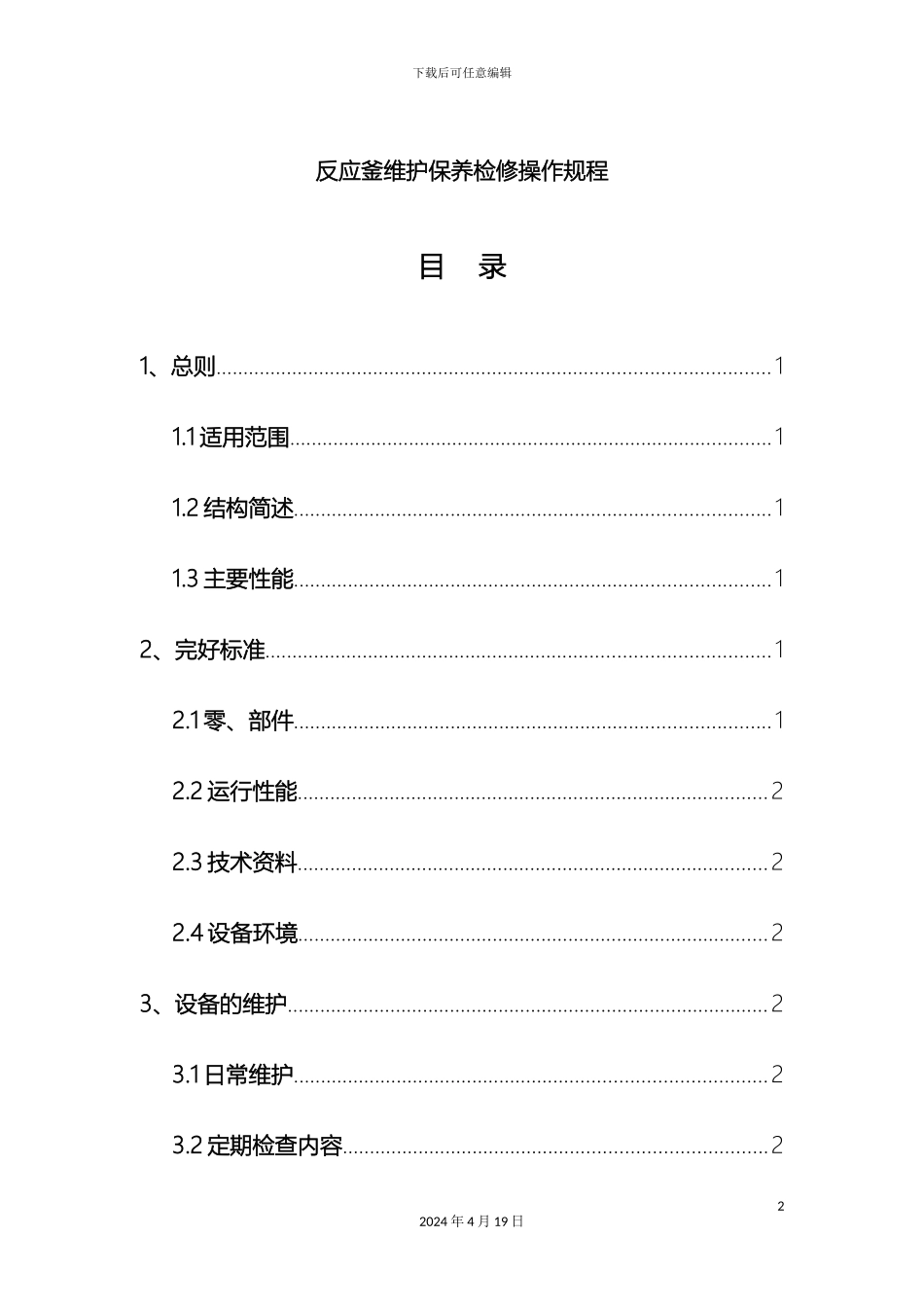 下载后可任意编辑

反应釜维护保养检修操作规程

目　录

1、总则 1

1.1适用范围 1

1.2结构简述 1

1.3主要性能 1

2、完好标准 1

2.1零、部件 1

2.2运行性能 2

2.3技术资料 2

2.4设备环境 2

3、设备的维护 2

3.1日常维护 2

3.2定期检查内容 2

2

2024年4月19日